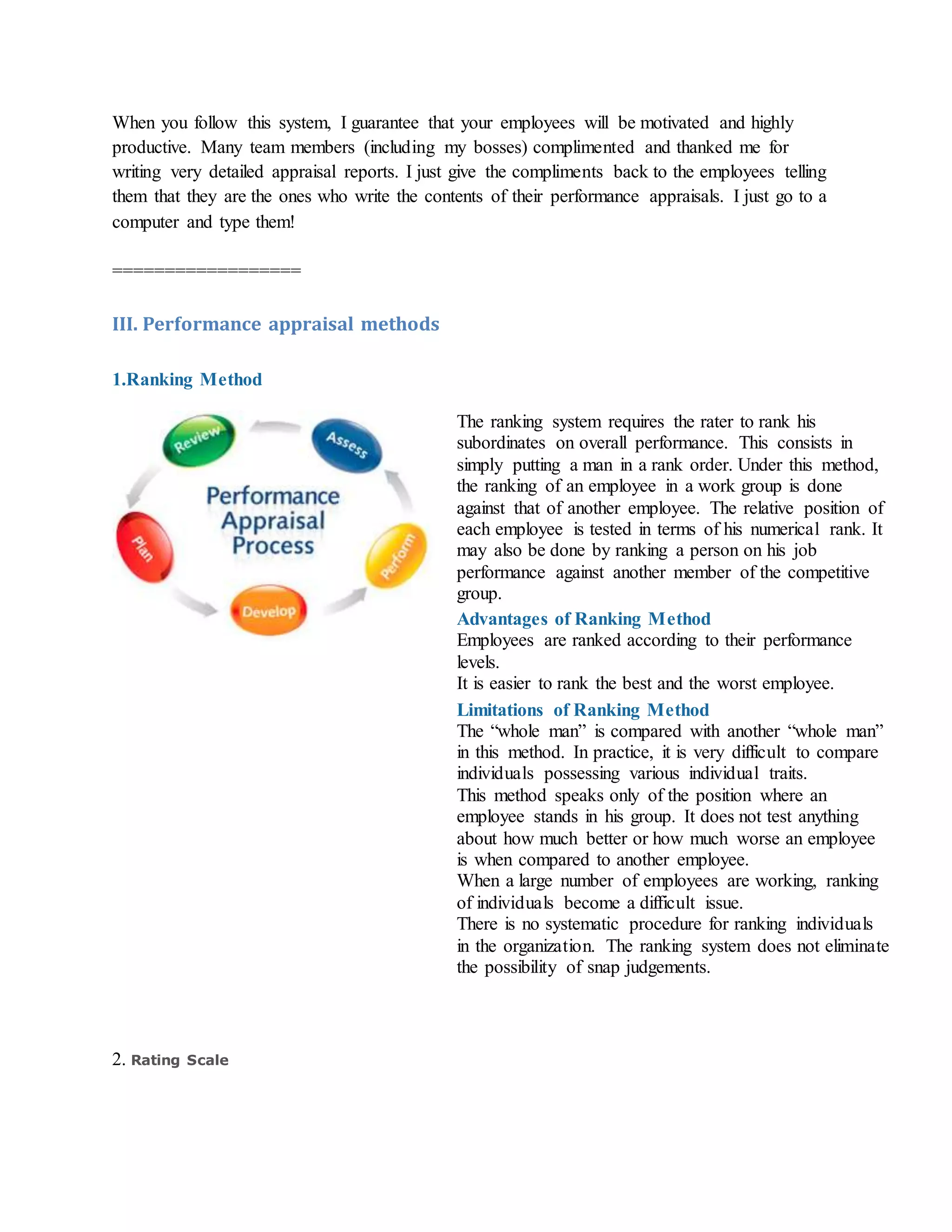 When you follow this system, I guarantee that your employees will be motivated and highly productive. Many team members (including my bosses) complimented and thanked me for writing very detailed appraisal reports. I just give the compliments back to the employees telling them that they are the ones who write the contents of their performance appraisals. I just go to a computer and type them!

==================

III. Performance appraisal methods

1.Ranking Method

Review
Assess
Performance Appraisal Process
Plan
Perform
Develop

The ranking system requires the rater to rank his subordinates on overall performance. This consists in simply putting a man in a rank order. Under this method, the ranking of an employee in a work group is done against that of another employee. The relative position of each employee is tested in terms of his numerical rank. It may also be done by ranking a person on his job performance against another member of the competitive group.

Advantages of Ranking Method
Employees are ranked according to their performance levels.
It is easier to rank the best and the worst employee.

Limitations of Ranking Method
The “whole man” is compared with another “whole man” in this method. In practice, it is very difficult to compare individuals possessing various individual traits.
This method speaks only of the position where an employee stands in his group. It does not test anything about how much better or how much worse an employee is when compared to another employee.
When a large number of employees are working, ranking of individuals become a difficult issue.
There is no systematic procedure for ranking individuals in the organization. The ranking system does not eliminate the possibility of snap judgements.

2. Rating Scale